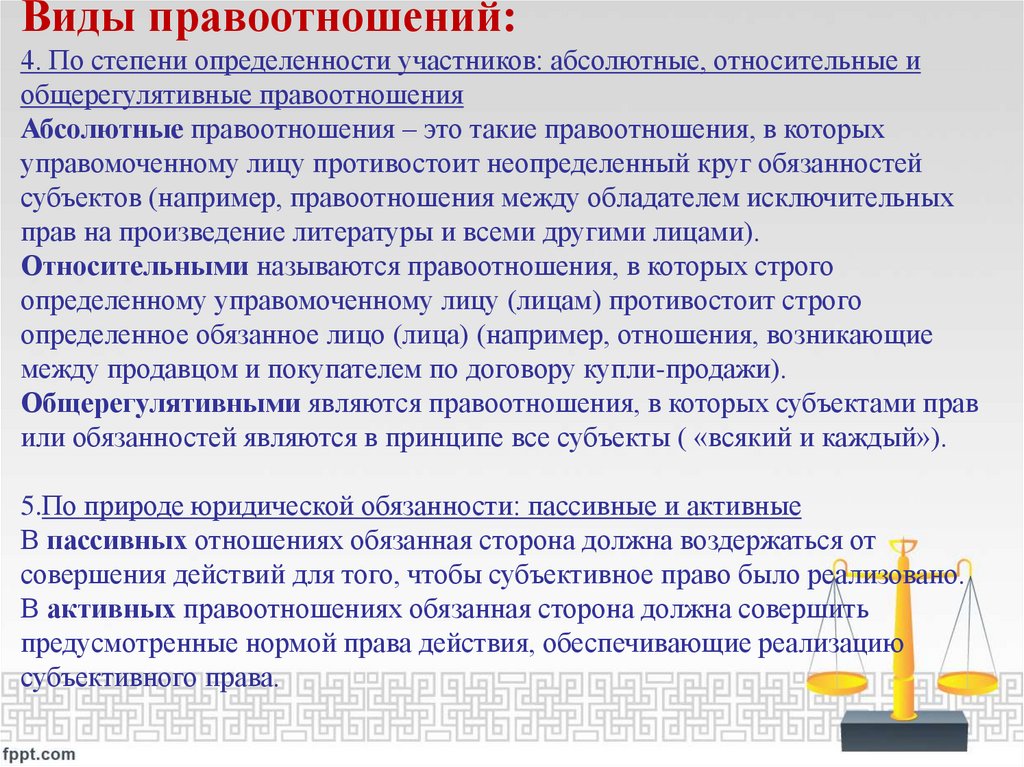 Виды правоотношений:
4. По степени определенности участников: абсолютные, относительные и общерегулятивные правоотношения
Абсолютные правоотношения – это такие правоотношения, в которых управомоченному лицу противостоит неопределенный круг обязанностей субъектов (например, правоотношения между обладателем исключительных прав на произведение литературы и всеми другими лицами).
Относительными называются правоотношения, в которых строго определенному управомоченному лицу (лицам) противостоит строго определенное обязанное лицо (лица) (например, отношения, возникающие между продавцом и покупателем по договору купли-продажи).
Общерегулятивными являются правоотношения, в которых субъектами прав или обязанностей являются в принципе все субъекты ( «всякий и каждый»).

5.По природе юридической обязанности: пассивные и активные
В пассивных отношениях обязанная сторона должна воздержаться от совершения действий для того, чтобы субъективное право было реализовано. В активных правоотношениях обязанная сторона должна совершить предусмотренные нормой права действия, обеспечивающие реализацию субъективного права.

fppt.com